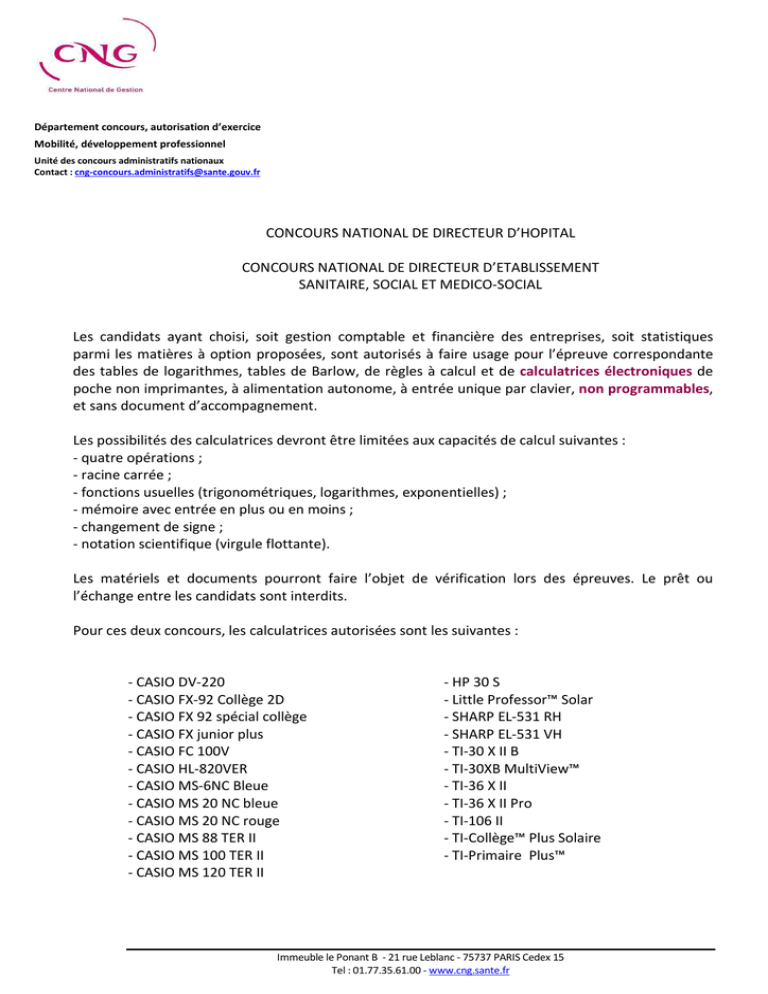 CNG
Centre National de Gestion

Département concours, autorisation d'exercice
Mobilité, développement professionnel
Unité des concours administratifs nationaux
Contact : cng-concours.administratifs@sante.gouv.fr

CONCOURS NATIONAL DE DIRECTEUR D'HOPITAL

CONCOURS NATIONAL DE DIRECTEUR D'ETABLISSEMENT SANITAIRE, SOCIAL ET MEDICO-SOCIAL

Les candidats ayant choisi, soit gestion comptable et financière des entreprises, soit statistiques parmi les matières à option proposées, sont autorisés à faire usage pour l'épreuve correspondante des tables de logarithmes, tables de Barlow, de règles à calcul et de calculatrices électroniques de poche non imprimantes, à alimentation autonome, à entrée unique par clavier, non programmables, et sans document d'accompagnement.

Les possibilités des calculatrices devront être limitées aux capacités de calcul suivantes :
- quatre opérations ;
- racine carrée ;
- fonctions usuelles (trigonométriques, logarithmes, exponentielles) ;
- mémoire avec entrée en plus ou en moins ;
- changement de signe ;
- notation scientifique (virgule flottante).

Les matériels et documents pourront faire l'objet de vérification lors des épreuves. Le prêt ou l'échange entre les candidats sont interdits.

Pour ces deux concours, les calculatrices autorisées sont les suivantes :

- CASIO DV-220
- CASIO FX-92 Collège 2D
- CASIO FX 92 spécial collège
- CASIO FX junior plus
- CASIO FC 100V
- CASIO HL-820VER
- CASIO MS-6NC Bleue
- CASIO MS 20 NC bleue
- CASIO MS 20 NC rouge
- CASIO MS 88 TER II
- CASIO MS 100 TER II
- CASIO MS 120 TER II

- HP 30 S
- Little Professor™ Solar
- SHARP EL-531 RH
- SHARP EL-531 VH
- TI-30 X II B
- TI-30XB MultiView™
- TI-36 X II
- TI-36 X II Pro
- TI-106 II
- TI-Collège™ Plus Solaire
- TI-Primaire Plus™

Immeuble le Ponant B - 21 rue Leblanc - 75737 PARIS Cedex 15
Tel : 01.77.35.61.00 - www.cng.sante.fr